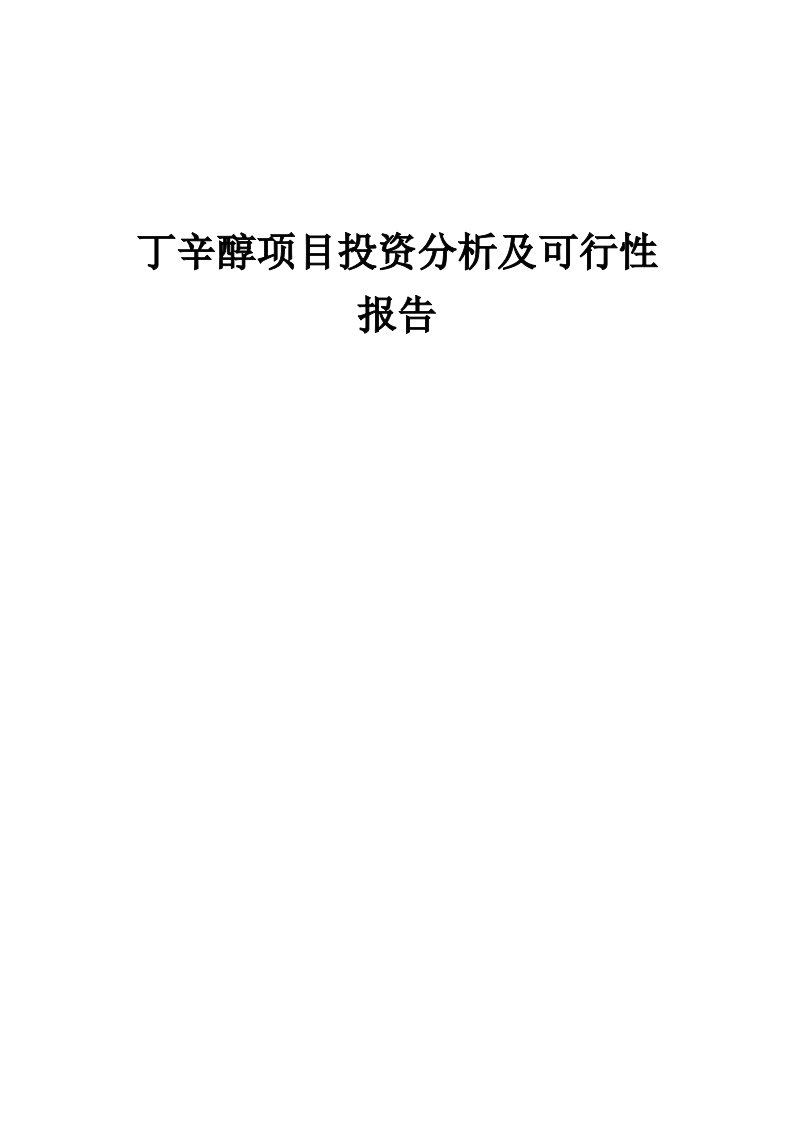 丁辛醇项目投资分析及可行性报告